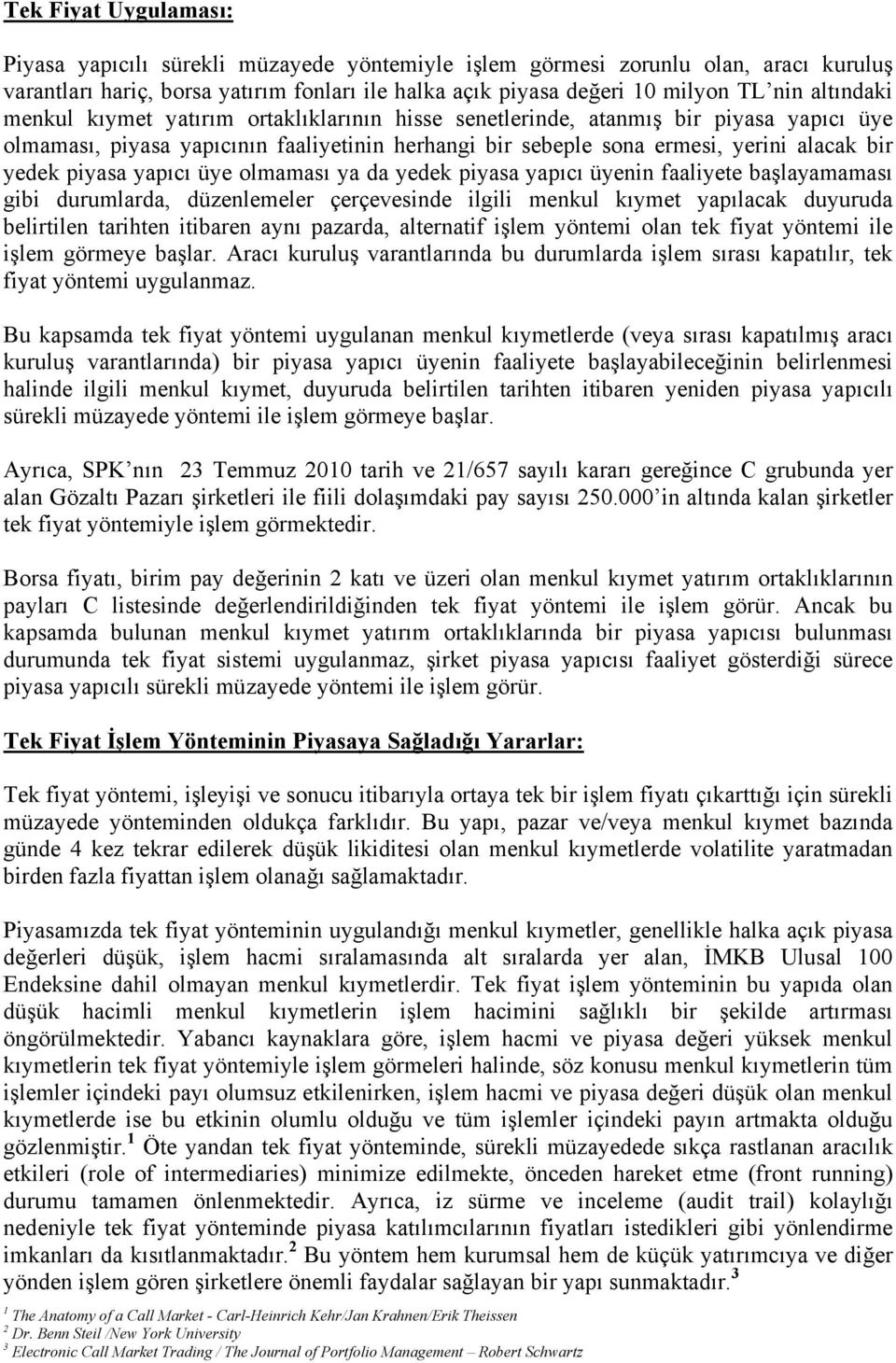 Tek Fiyat Uygulaması:

Piyasa yapıcılı sürekli müzayede yöntemiyle işlem görmesi zorunlu olan, aracı kuruluş varantları hariç, borsa yatırım fonları ile halka açık piyasa değeri 10 milyon TL'nin altındaki menkul kıymet yatırım ortaklıklarının hisse senetlerinde, atanmış bir piyasa yapıcı üye olmaması, piyasa yapıcının faaliyetinin herhangi bir sebeple sona ermesi, yerini alacak bir yedek piyasa yapıcı üye olmaması ya da yedek piyasa yapıcı üyenin faaliyete başlayamaması gibi durumlarda, düzenlemeler çerçevesinde ilgili menkul kıymet yapılacak duyuruda belirtilen tarihten itibaren aynı pazarda, alternatif işlem yöntemi olan tek fiyat yöntemi ile işlem görmeye başlar. Aracı kuruluş varantlarında bu durumlarda işlem sırası kapatılır, tek fiyat yöntemi uygulanmaz.

Bu kapsamda tek fiyat yöntemi uygulanan menkul kıymetlerde (veya sırası kapatılmış aracı kuruluş varantlarında) bir piyasa yapıcı üyenin faaliyete başlayabileceğinin belirlenmesi halinde ilgili menkul kıymet, duyuruda belirtilen tarihten itibaren yeniden piyasa yapıcılı sürekli müzayede yöntemi ile işlem görmeye başlar.

Ayrıca, SPK'nın 23 Temmuz 2010 tarih ve 21/657 sayılı kararı gereğince C grubunda yer alan Gözaltı Pazarı şirketleri ile fiili dolaşımdaki pay sayısı 250.000'in altında kalan şirketler tek fiyat yöntemiyle işlem görmektedir.

Borsa fiyatı, birim pay değerinin 2 katı ve üzeri olan menkul kıymet yatırım ortaklıklarının payları C listesinde değerlendirildiğinden tek fiyat yöntemi ile işlem görür. Ancak bu kapsamda bulunan menkul kıymet yatırım ortaklıklarında bir piyasa yapıcısı bulunması durumunda tek fiyat sistemi uygulanmaz, şirket piyasa yapıcısı faaliyet gösterdiği sürece piyasa yapıcılı sürekli müzayede yöntemi ile işlem görür.

Tek Fiyat İşlem Yönteminin Piyasaya Sağladığı Yararlar:

Tek fiyat yöntemi, işleyişi ve sonucu itibarıyla ortaya tek bir işlem fiyatı çıkarttığı için sürekli müzayede yönteminden oldukça farklıdır. Bu yapı, pazar ve/veya menkul kıymet bazında günde 4 kez tekrar edilerek düşük likiditesi olan menkul kıymetlerde volatilite yaratmadan birden fazla fiyattan işlem olanağı sağlamaktadır.

Piyasamızda tek fiyat yönteminin uygulandığı menkul kıymetler, genellikle halka açık piyasa değerleri düşük, işlem hacmi sıralamasında alt sıralarda yer alan, İMKB Ulusal 100 Endeksine dahil olmayan menkul kıymetlerdir. Tek fiyat işlem yönteminin bu yapıda olan düşük hacimli menkul kıymetlerin işlem hacimini sağlıklı bir şekilde artırması öngörülmektedir. Yabancı kaynaklara göre, işlem hacmi ve piyasa değeri yüksek menkul kıymetlerin tek fiyat yöntemiyle işlem görmeleri halinde, söz konusu menkul kıymetlerin tüm işlemler içindeki payı olumsuz etkilenirken, işlem hacmi ve piyasa değeri düşük olan menkul kıymetlerde ise bu etkinin olumlu olduğu ve tüm işlemler içindeki payın artmakta olduğu gözlenmiştir.$^1$ Öte yandan tek fiyat yönteminde, sürekli müzayedede sıkça rastlanan aracılık etkileri (role of intermediaries) minimize edilmekte, önceden hareket etme (front running) durumu tamamen önlenmektedir. Ayrıca, iz sürme ve inceleme (audit trail) kolaylığı nedeniyle tek fiyat yönteminde piyasa katılımcılarının fiyatları istedikleri gibi yönlendirme imkanları da kısıtlanmaktadır.$^2$ Bu yöntem hem kurumsal hem de küçük yatırımcıya ve diğer yönden işlem gören şirketlere önemli faydalar sağlayan bir yapı sunmaktadır.$^3$

$^1$ The Anatomy of a Call Market - Carl-Heinrich Kehr/Jan Krahnen/Erik Theissen
$^2$ Dr. Benn Steil /New York University
$^3$ Electronic Call Market Trading / The Journal of Portfolio Management – Robert Schwartz